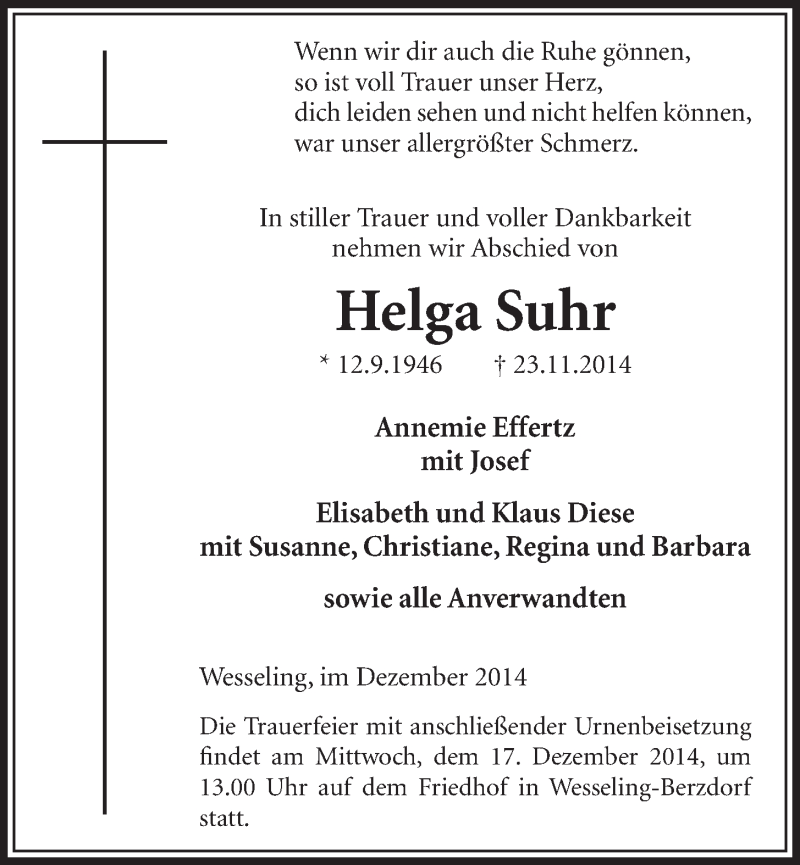 Wenn wir dir auch die Ruhe gönnen,
so ist voll Trauer unser Herz,
dich leiden sehen und nicht helfen können,
war unser allergrößter Schmerz.

In stiller Trauer und voller Dankbarkeit
nehmen wir Abschied von

Helga Suhr

* 12.9.1946 † 23.11.2014

Annemie Effertz
mit Josef

Elisabeth und Klaus Diese
mit Susanne, Christiane, Regina und Barbara

sowie alle Anverwandten

Wesseling, im Dezember 2014

Die Trauerfeier mit anschließender Urnenbeisetzung findet am Mittwoch, dem 17. Dezember 2014, um 13.00 Uhr auf dem Friedhof in Wesseling-Berzdorf statt.